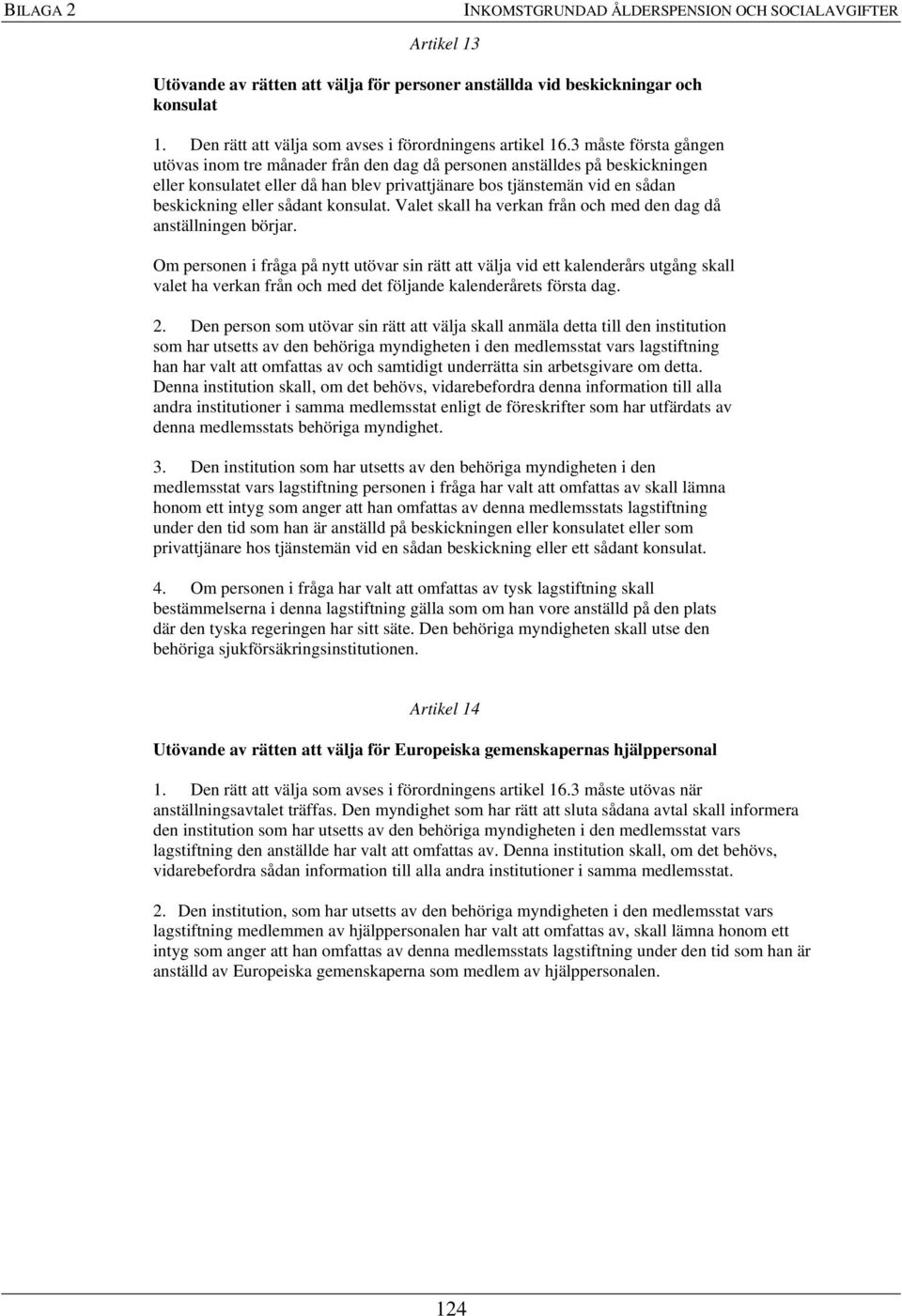 BILAGA 2 INKOMSTGRUNDAD ÅLDERSPENSION OCH SOCIALAVGIFTER

Artikel 13

Utövande av rätten att välja för personer anställda vid beskickningar och konsulat

1. Den rätt att välja som avses i förordningens artikel 16.3 måste första gången utövas inom tre månader från den dag då personen anställdes på beskickningen eller konsulatet eller då han blev privattjänare bos tjänstemän vid en sådan beskickning eller sådant konsulat. Valet skall ha verkan från och med den dag då anställningen börjar.

Om personen i fråga på nytt utövar sin rätt att välja vid ett kalenderårs utgång skall valet ha verkan från och med det följande kalenderårets första dag.

2. Den person som utövar sin rätt att välja skall anmäla detta till den institution som har utsetts av den behöriga myndigheten i den medlemsstat vars lagstiftning han har valt att omfattas av och samtidigt underrätta sin arbetsgivare om detta. Denna institution skall, om det behövs, vidarebefordra denna information till alla andra institutioner i samma medlemsstat enligt de föreskrifter som har utfärdats av denna medlemsstats behöriga myndighet.

3. Den institution som har utsetts av den behöriga myndigheten i den medlemsstat vars lagstiftning personen i fråga har valt att omfattas av skall lämna honom ett intyg som anger att han omfattas av denna medlemsstats lagstiftning under den tid som han är anställd på beskickningen eller konsulatet eller som privattjänare hos tjänstemän vid en sådan beskickning eller ett sådant konsulat.

4. Om personen i fråga har valt att omfattas av tysk lagstiftning skall bestämmelserna i denna lagstiftning gälla som om han vore anställd på den plats där den tyska regeringen har sitt säte. Den behöriga myndigheten skall utse den behöriga sjukförsäkringsinstitutionen.

Artikel 14

Utövande av rätten att välja för Europeiska gemenskapernas hjälppersonal

1. Den rätt att välja som avses i förordningens artikel 16.3 måste utövas när anställningsavtalet träffas. Den myndighet som har rätt att sluta sådana avtal skall informera den institution som har utsetts av den behöriga myndigheten i den medlemsstat vars lagstiftning den anställde har valt att omfattas av. Denna institution skall, om det behövs, vidarebefordra sådan information till alla andra institutioner i samma medlemsstat.

2. Den institution, som har utsetts av den behöriga myndigheten i den medlemsstat vars lagstiftning medlemmen av hjälppersonalen har valt att omfattas av, skall lämna honom ett intyg som anger att han omfattas av denna medlemsstats lagstiftning under den tid som han är anställd av Europeiska gemenskaperna som medlem av hjälppersonalen.

124